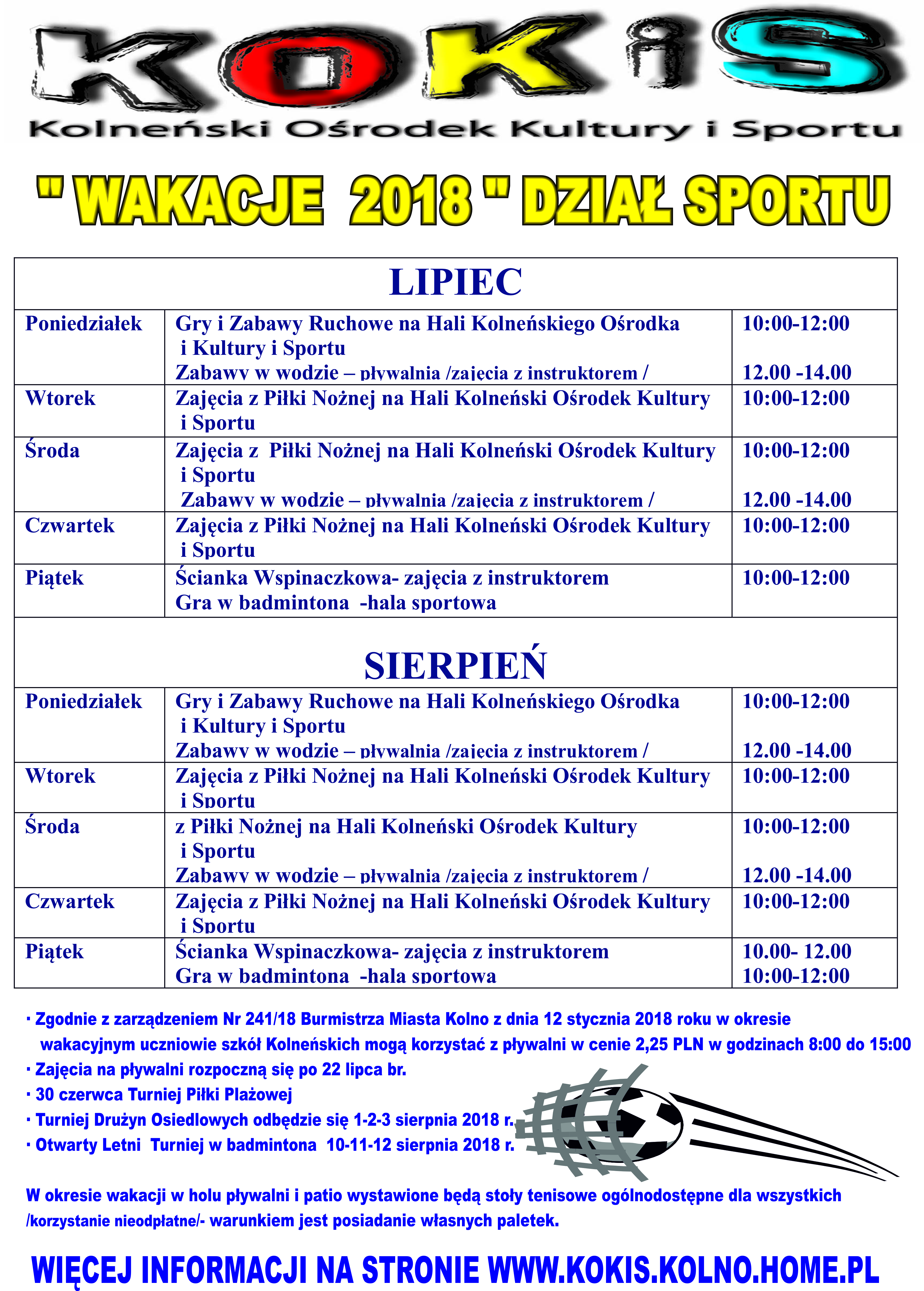 KOKiS
Kolneński Ośrodek Kultury i Sportu

" WAKACJE 2018 " DZIAŁ SPORTU

| LIPIEC | | |
|---|---|---|
| Poniedziałek | Gry i Zabawy Ruchowe na Hali Kolneńskiego Ośrodka i Kultury i Sportu Zabawy w wodzie – pływalnia /zajęcia z instruktorem / | 10:00-12:00 12.00 -14.00 |
| Wtorek | Zajęcia z Piłki Nożnej na Hali Kolneński Ośrodek Kultury i Sportu | 10:00-12:00 |
| Środa | Zajęcia z Piłki Nożnej na Hali Kolneński Ośrodek Kultury i Sportu Zabawy w wodzie – pływalnia /zajęcia z instruktorem / | 10:00-12:00 12.00 -14.00 |
| Czwartek | Zajęcia z Piłki Nożnej na Hali Kolneński Ośrodek Kultury i Sportu | 10:00-12:00 |
| Piątek | Ścianka Wspinaczkowa- zajęcia z instruktorem Gra w badmintona -hala sportowa | 10:00-12:00 |
| SIERPIEŃ | | |
| Poniedziałek | Gry i Zabawy Ruchowe na Hali Kolneńskiego Ośrodka i Kultury i Sportu Zabawy w wodzie – pływalnia /zajęcia z instruktorem / | 10:00-12:00 12.00 -14.00 |
| Wtorek | Zajęcia z Piłki Nożnej na Hali Kolneński Ośrodek Kultury i Sportu | 10:00-12:00 |
| Środa | z Piłki Nożnej na Hali Kolneński Ośrodek Kultury i Sportu Zabawy w wodzie – pływalnia /zajęcia z instruktorem / | 10:00-12:00 12.00 -14.00 |
| Czwartek | Zajęcia z Piłki Nożnej na Hali Kolneński Ośrodek Kultury i Sportu | 10:00-12:00 |
| Piątek | Ścianka Wspinaczkowa- zajęcia z instruktorem Gra w badmintona -hala sportowa | 10.00- 12.00 10:00-12:00 |

· Zgodnie z zarządzeniem Nr 241/18 Burmistrza Miasta Kolno z dnia 12 stycznia 2018 roku w okresie wakacyjnym uczniowie szkół Kolneńskich mogą korzystać z pływalni w cenie 2,25 PLN w godzinach 8:00 do 15:00
· Zajęcia na pływalni rozpoczną się po 22 lipca br.
· 30 czerwca Turniej Piłki Plażowej
· Turniej Drużyn Osiedlowych odbędzie się 1-2-3 sierpnia 2018 r.
· Otwarty Letni Turniej w badmintona 10-11-12 sierpnia 2018 r.

W okresie wakacji w holu pływalni i patio wystawione będą stoły tenisowe ogólnodostępne dla wszystkich /korzystanie nieodpłatne/- warunkiem jest posiadanie własnych paletek.

WIĘCEJ INFORMACJI NA STRONIE WWW.KOKIS.KOLNO.HOME.PL